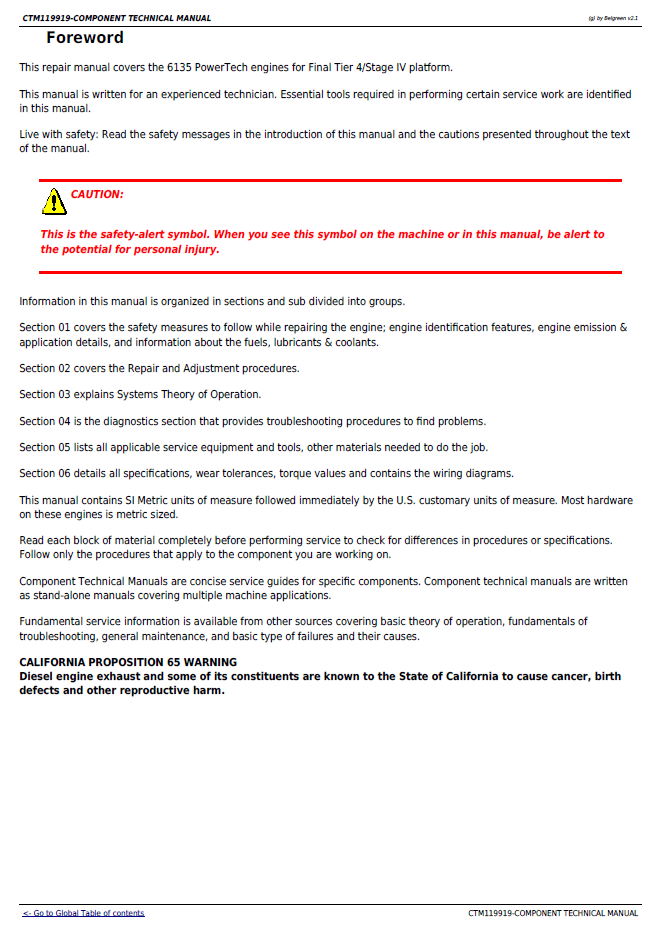 CTM119919-COMPONENT TECHNICAL MANUAL

(g) by Belgreen v2.1

Foreword

This repair manual covers the 6135 PowerTech engines for Final Tier 4/Stage IV platform.

This manual is written for an experienced technician. Essential tools required in performing certain service work are identified in this manual.

Live with safety: Read the safety messages in the introduction of this manual and the cautions presented throughout the text of the manual.

CAUTION:

This is the safety-alert symbol. When you see this symbol on the machine or in this manual, be alert to the potential for personal injury.

Information in this manual is organized in sections and sub divided into groups.

Section 01 covers the safety measures to follow while repairing the engine; engine identification features, engine emission & application details, and information about the fuels, lubricants & coolants.

Section 02 covers the Repair and Adjustment procedures.

Section 03 explains Systems Theory of Operation.

Section 04 is the diagnostics section that provides troubleshooting procedures to find problems.

Section 05 lists all applicable service equipment and tools, other materials needed to do the job.

Section 06 details all specifications, wear tolerances, torque values and contains the wiring diagrams.

This manual contains SI Metric units of measure followed immediately by the U.S. customary units of measure. Most hardware on these engines is metric sized.

Read each block of material completely before performing service to check for differences in procedures or specifications. Follow only the procedures that apply to the component you are working on.

Component Technical Manuals are concise service guides for specific components. Component technical manuals are written as stand-alone manuals covering multiple machine applications.

Fundamental service information is available from other sources covering basic theory of operation, fundamentals of troubleshooting, general maintenance, and basic type of failures and their causes.

CALIFORNIA PROPOSITION 65 WARNING
Diesel engine exhaust and some of its constituents are known to the State of California to cause cancer, birth defects and other reproductive harm.

<- Go to Global Table of contents

CTM119919-COMPONENT TECHNICAL MANUAL